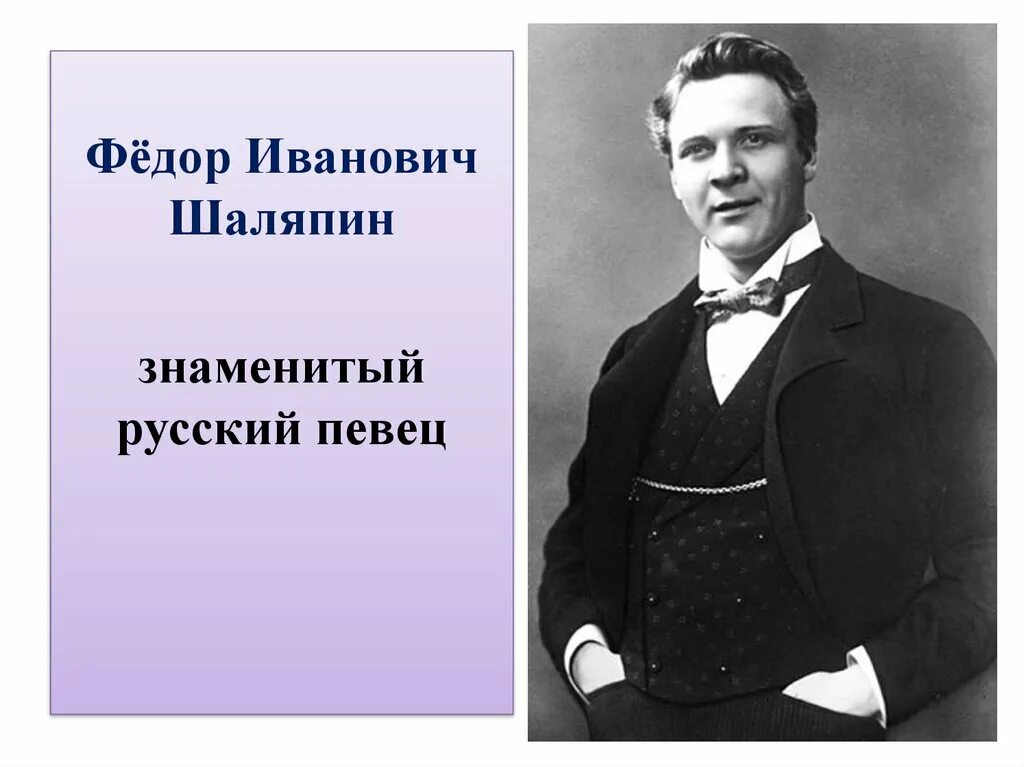 Фёдор Иванович Шаляпин

знаменитый русский певец